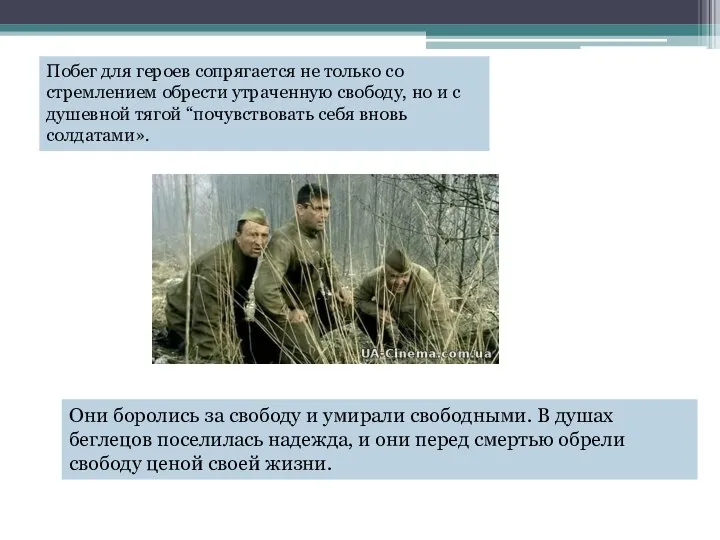 Побег для героев сопрягается не только со стремлением обрести утраченную свободу, но и с душевной тягой “почувствовать себя вновь солдатами».

UA-Cinema.com.ua

Они боролись за свободу и умирали свободными. В душах беглецов поселилась надежда, и они перед смертью обрели свободу ценой своей жизни.